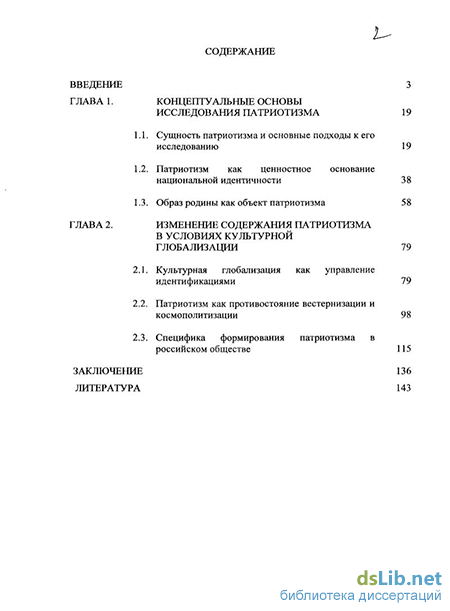 2

СОДЕРЖАНИЕ

ВВЕДЕНИЕ 3

ГЛАВА 1. КОНЦЕПТУАЛЬНЫЕ ОСНОВЫ ИССЛЕДОВАНИЯ ПАТРИОТИЗМА 19

1.1. Сущность патриотизма и основные подходы к его исследованию 19

1.2. Патриотизм как ценностное основание национальной идентичности 38

1.3. Образ родины как объект патриотизма 58

ГЛАВА 2. ИЗМЕНЕНИЕ СОДЕРЖАНИЯ ПАТРИОТИЗМА В УСЛОВИЯХ КУЛЬТУРНОЙ ГЛОБАЛИЗАЦИИ 79

2.1. Культурная глобализация как управление идентификациями 79

2.2. Патриотизм как противостояние вестернизации и космополитизации 98

2.3. Специфика формирования патриотизма в российском обществе 115

ЗАКЛЮЧЕНИЕ 136

ЛИТЕРАТУРА 143

dsLib.net
библиотека диссертаций